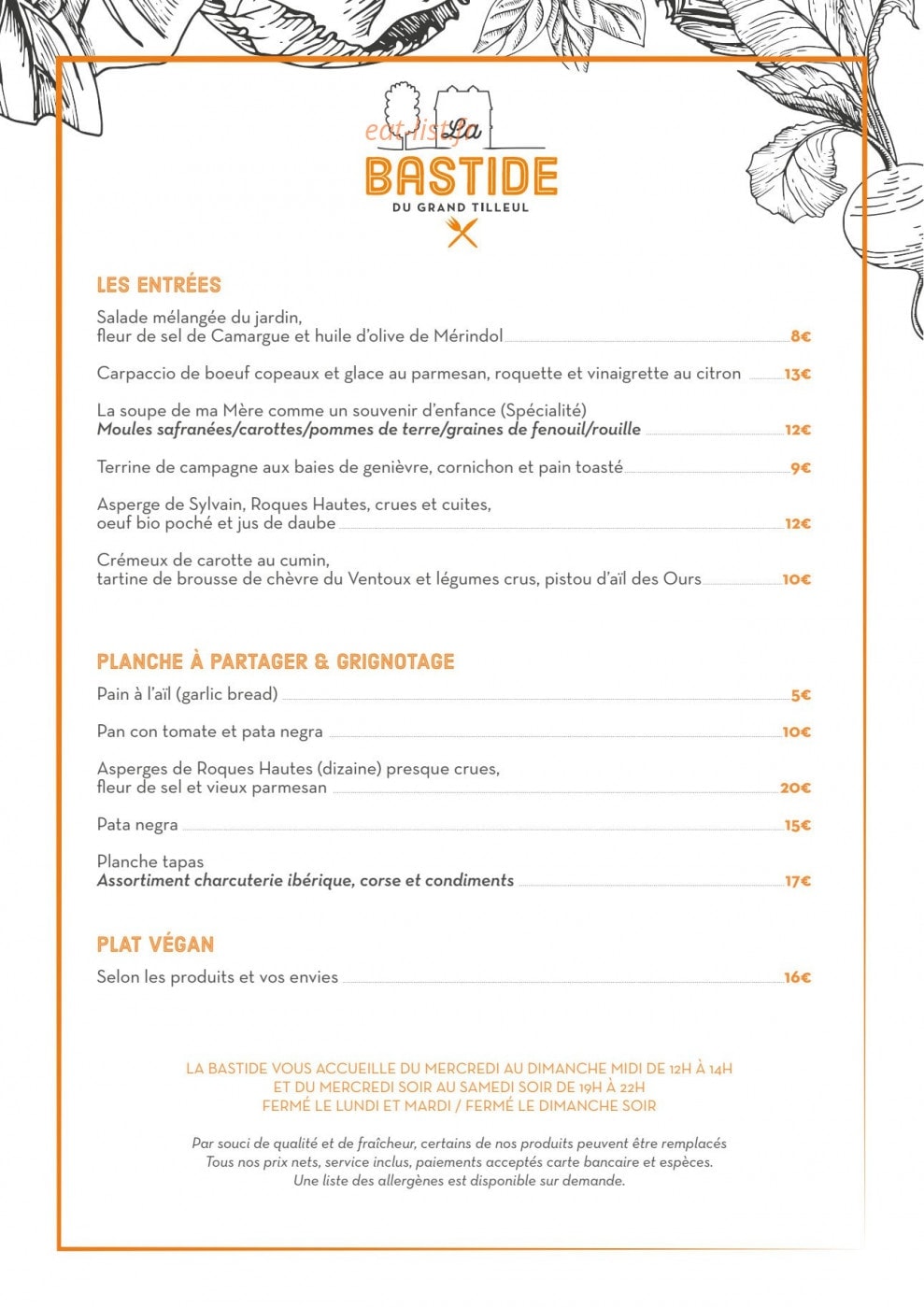 La
BASTIDE
DU GRAND TILLEUL

LES ENTRÉES

Salade mélangée du jardin, fleur de sel de Camargue et huile d'olive de Mérindol 8€

Carpaccio de boeuf copeaux et glace au parmesan, roquette et vinaigrette au citron 13€

La soupe de ma Mère comme un souvenir d'enfance (Spécialité)
Moules safranées/carottes/pommes de terre/graines de fenouil/rouille 12€

Terrine de campagne aux baies de genièvre, cornichon et pain toasté 9€

Asperge de Sylvain, Roques Hautes, crues et cuites, oeuf bio poché et jus de daube 12€

Crémeux de carotte au cumin, tartine de brousse de chèvre du Ventoux et légumes crus, pistou d'aïl des Ours 10€

PLANCHE À PARTAGER & GRIGNOTAGE

Pain à l'aïl (garlic bread) 5€

Pan con tomate et pata negra 10€

Asperges de Roques Hautes (dizaine) presque crues, fleur de sel et vieux parmesan 20€

Pata negra 15€

Planche tapas
Assortiment charcuterie ibérique, corse et condiments 17€

PLAT VÉGAN

Selon les produits et vos envies 16€

LA BASTIDE VOUS ACCUEILLE DU MERCREDI AU DIMANCHE MIDI DE 12H À 14H
ET DU MERCREDI SOIR AU SAMEDI SOIR DE 19H À 22H
FERMÉ LE LUNDI ET MARDI / FERMÉ LE DIMANCHE SOIR

Par souci de qualité et de fraîcheur, certains de nos produits peuvent être remplacés
Tous nos prix nets, service inclus, paiements acceptés carte bancaire et espèces.
Une liste des allergènes est disponible sur demande.

eat-list.fr